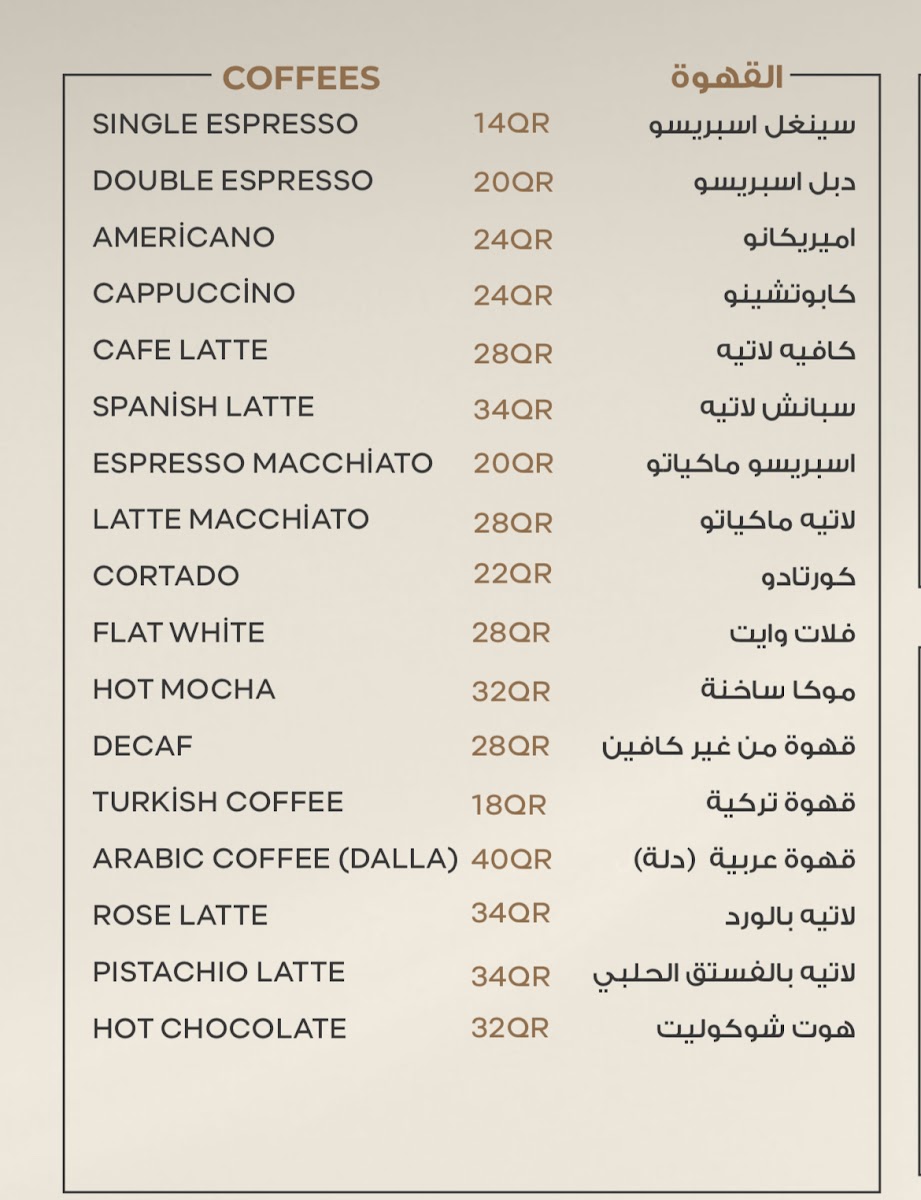 COFFEES القهوة

SINGLE ESPRESSO 14QR سينغل اسبريسو
DOUBLE ESPRESSO 20QR دبل اسبريسو
AMERİCANO 24QR اميريكانو
CAPPUCCİNO 24QR كابوتشينو
CAFE LATTE 28QR كافيه لاتيه
SPANİSH LATTE 34QR سبانش لاتيه
ESPRESSO MACCHİATO 20QR اسبريسو ماكياتو
LATTE MACCHİATO 28QR لاتيه ماكياتو
CORTADO 22QR كورتادو
FLAT WHİTE 28QR فلات وايت
HOT MOCHA 32QR موكا ساخنة
DECAF 28QR قهوة من غير كافين
TURKİSH COFFEE 18QR قهوة تركية
ARABIC COFFEE (DALLA) 40QR قهوة عربية (دلة)
ROSE LATTE 34QR لاتيه بالورد
PISTACHIO LATTE 34QR لاتيه بالفستق الحلبي
HOT CHOCOLATE 32QR هوت شوكوليت